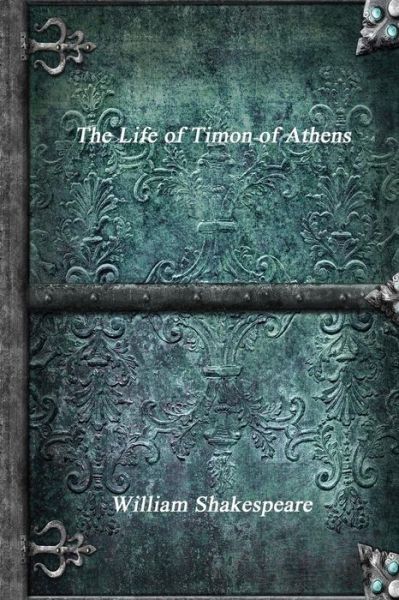 The Life of Timon of Athens

William Shakespeare